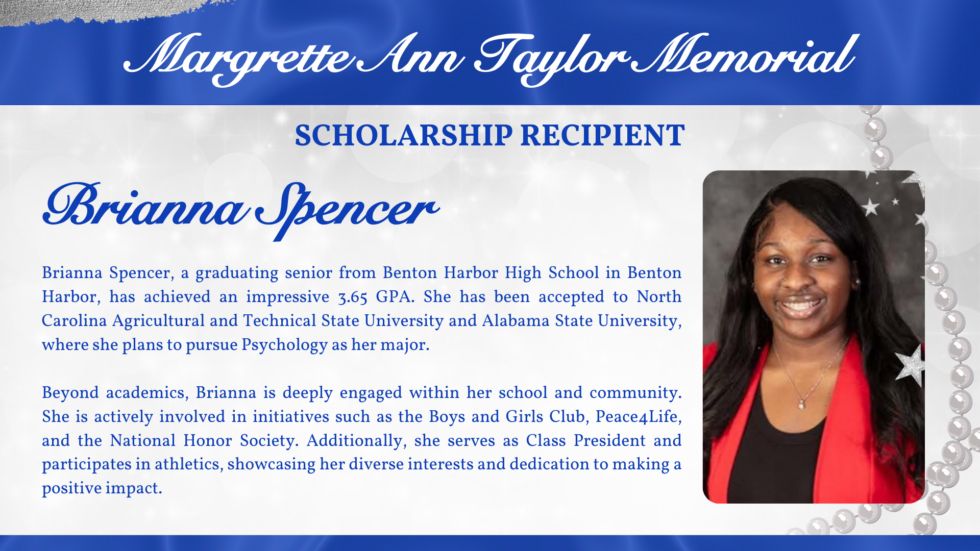 Margrette Ann Taylor Memorial

SCHOLARSHIP RECIPIENT

Brianna Spencer

Brianna Spencer, a graduating senior from Benton Harbor High School in Benton Harbor, has achieved an impressive 3.65 GPA. She has been accepted to North Carolina Agricultural and Technical State University and Alabama State University, where she plans to pursue Psychology as her major.

Beyond academics, Brianna is deeply engaged within her school and community. She is actively involved in initiatives such as the Boys and Girls Club, Peace4Life, and the National Honor Society. Additionally, she serves as Class President and participates in athletics, showcasing her diverse interests and dedication to making a positive impact.